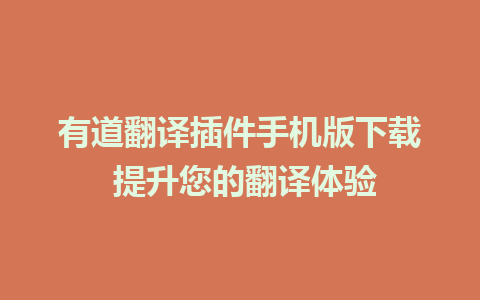 有道翻译插件手机版下载
提升您的翻译体验